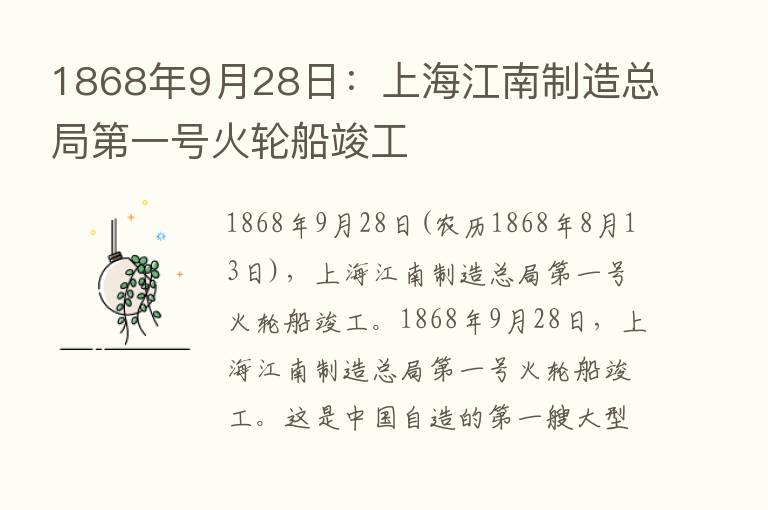 1868年9月28日：上海江南制造总局第一号火轮船竣工

1868年9月28日(农历1868年8月13日)，上海江南制造总局第一号火轮船竣工。1868年9月28日，上海江南制造总局第一号火轮船竣工。这是中国自造的第一艘大型